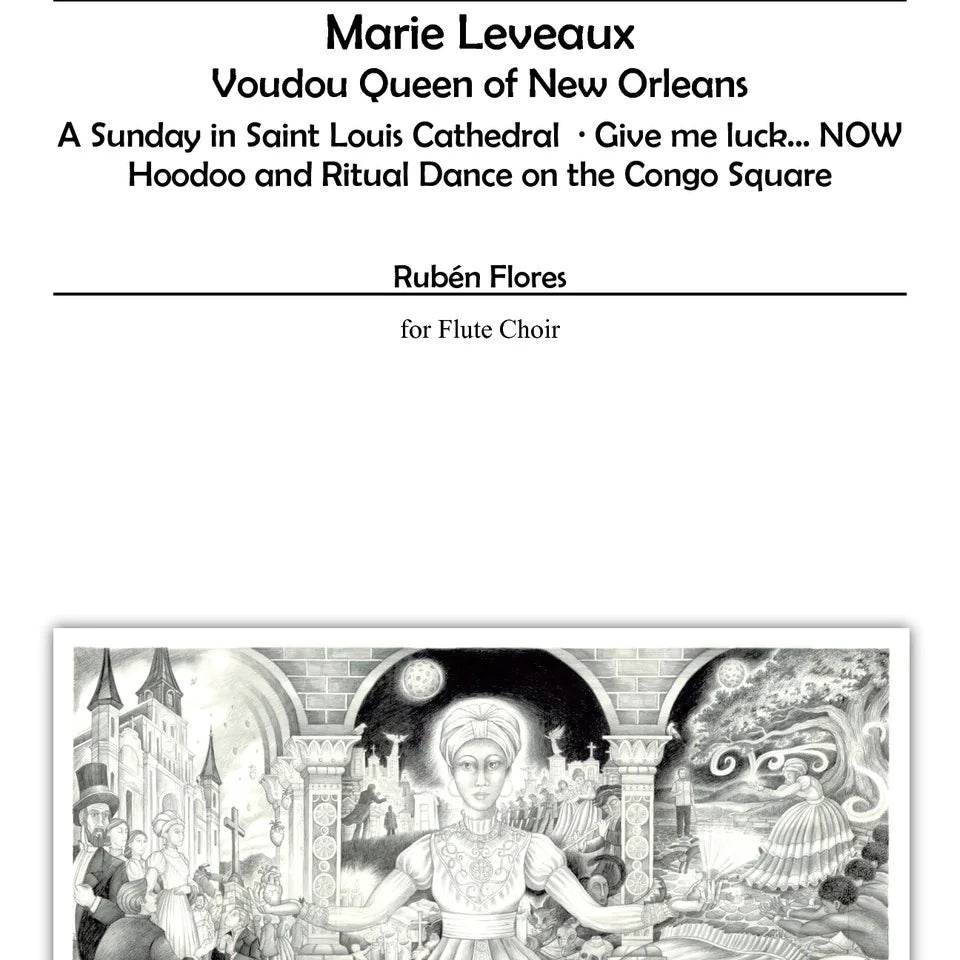 Marie Leveaux
Voudou Queen of New Orleans
A Sunday in Saint Louis Cathedral · Give me luck... NOW
Hoodoo and Ritual Dance on the Congo Square

Rubén Flores

for Flute Choir